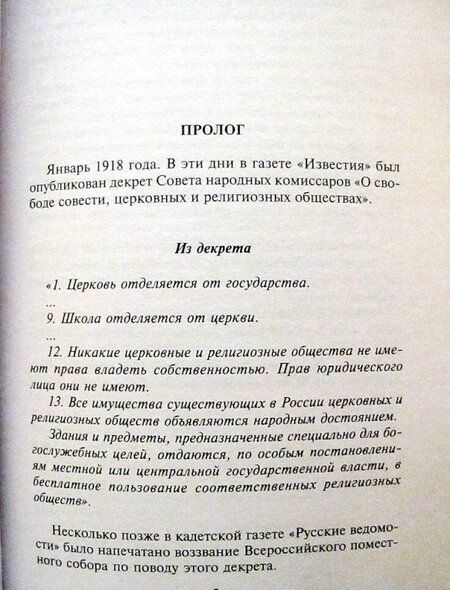 ПРОЛОГ

Январь 1918 года. В эти дни в газете «Известия» был опубликован декрет Совета народных комиссаров «О свободе совести, церковных и религиозных обществах».

Из декрета

«1. Церковь отделяется от государства.
...
9. Школа отделяется от церкви.
...
12. Никакие церковные и религиозные общества не имеют права владеть собственностью. Прав юридического лица они не имеют.
13. Все имущества существующих в России церковных и религиозных обществ объявляются народным достоянием.
Здания и предметы, предназначенные специально для богослужебных целей, отдаются, по особым постановлениям местной или центральной государственной власти, в бесплатное пользование соответственных религиозных обществ».

Несколько позже в кадетской газете «Русские ведомости» было напечатано воззвание Всероссийского поместного собора по поводу этого декрета.